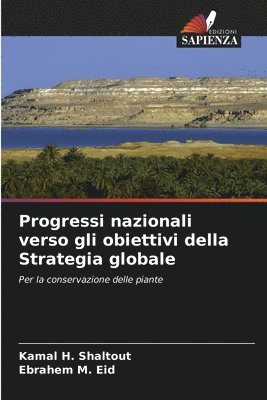 EDIZIONI
SAPIENZA

Progressi nazionali verso gli obiettivi della Strategia globale

Per la conservazione delle piante

Kamal H. Shaltout
Ebrahem M. Eid